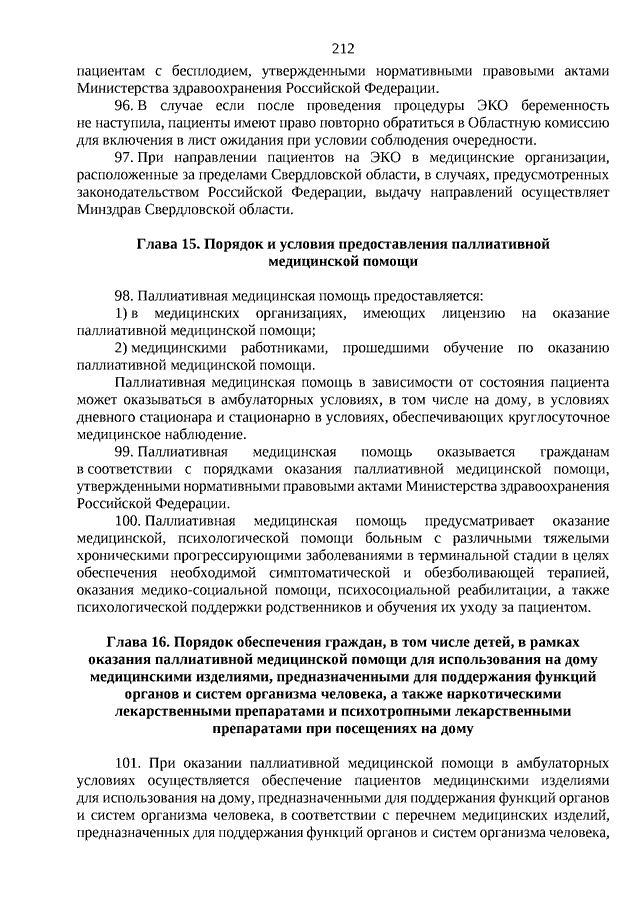 212

пациентам с бесплодием, утвержденными нормативными правовыми актами Министерства здравоохранения Российской Федерации.

96. В случае если после проведения процедуры ЭКО беременность не наступила, пациенты имеют право повторно обратиться в Областную комиссию для включения в лист ожидания при условии соблюдения очередности.

97. При направлении пациентов на ЭКО в медицинские организации, расположенные за пределами Свердловской области, в случаях, предусмотренных законодательством Российской Федерации, выдачу направлений осуществляет Минздрав Свердловской области.

Глава 15. Порядок и условия предоставления паллиативной медицинской помощи

98. Паллиативная медицинская помощь предоставляется:

1) в медицинских организациях, имеющих лицензию на оказание паллиативной медицинской помощи;

2) медицинскими работниками, прошедшими обучение по оказанию паллиативной медицинской помощи.

Паллиативная медицинская помощь в зависимости от состояния пациента может оказываться в амбулаторных условиях, в том числе на дому, в условиях дневного стационара и стационарно в условиях, обеспечивающих круглосуточное медицинское наблюдение.

99. Паллиативная медицинская помощь оказывается гражданам в соответствии с порядками оказания паллиативной медицинской помощи, утвержденными нормативными правовыми актами Министерства здравоохранения Российской Федерации.

100. Паллиативная медицинская помощь предусматривает оказание медицинской, психологической помощи больным с различными тяжелыми хроническими прогрессирующими заболеваниями в терминальной стадии в целях обеспечения необходимой симптоматической и обезболивающей терапией, оказания медико-социальной помощи, психосоциальной реабилитации, а также психологической поддержки родственников и обучения их уходу за пациентом.

Глава 16. Порядок обеспечения граждан, в том числе детей, в рамках оказания паллиативной медицинской помощи для использования на дому медицинскими изделиями, предназначенными для поддержания функций органов и систем организма человека, а также наркотическими лекарственными препаратами и психотропными лекарственными препаратами при посещениях на дому

101. При оказании паллиативной медицинской помощи в амбулаторных условиях осуществляется обеспечение пациентов медицинскими изделиями для использования на дому, предназначенными для поддержания функций органов и систем организма человека, в соответствии с перечнем медицинских изделий, предназначенных для поддержания функций органов и систем организма человека,